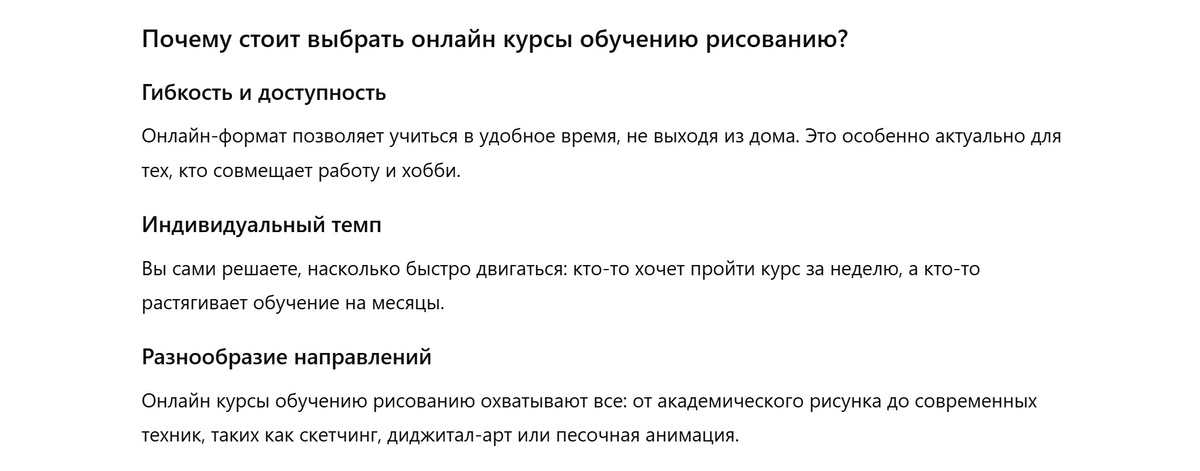 Почему стоит выбрать онлайн курсы обучению рисованию?

Гибкость и доступность

Онлайн-формат позволяет учиться в удобное время, не выходя из дома. Это особенно актуально для тех, кто совмещает работу и хобби.

Индивидуальный темп

Вы сами решаете, насколько быстро двигаться: кто-то хочет пройти курс за неделю, а кто-то растягивает обучение на месяцы.

Разнообразие направлений

Онлайн курсы обучению рисованию охватывают все: от академического рисунка до современных техник, таких как скетчинг, диджитал-арт или песочная анимация.